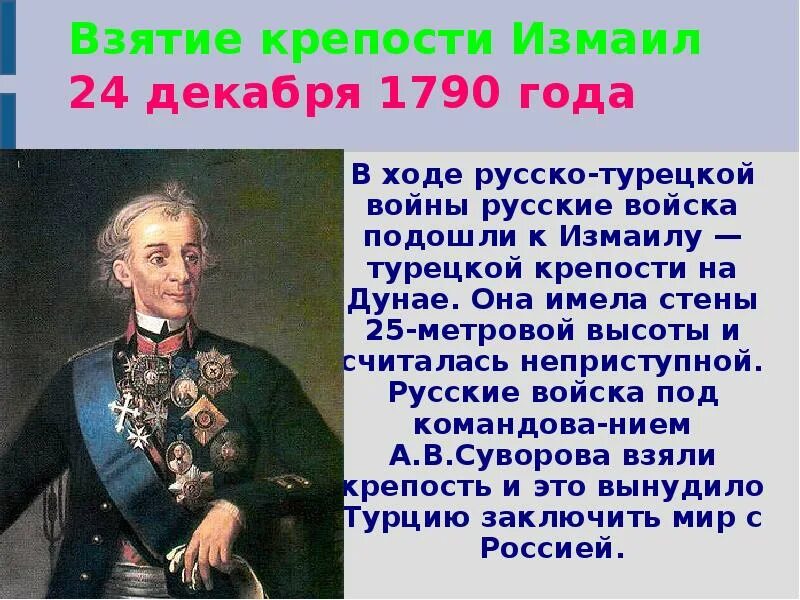 Взятие крепости Измаил
24 декабря 1790 года

В ходе русско-турецкой войны русские войска подошли к Измаилу — турецкой крепости на Дунае. Она имела стены 25-метровой высоты и считалась неприступной. Русские войска под командова-нием А.В.Суворова взяли крепость и это вынудило Турцию заключить мир с Россией.